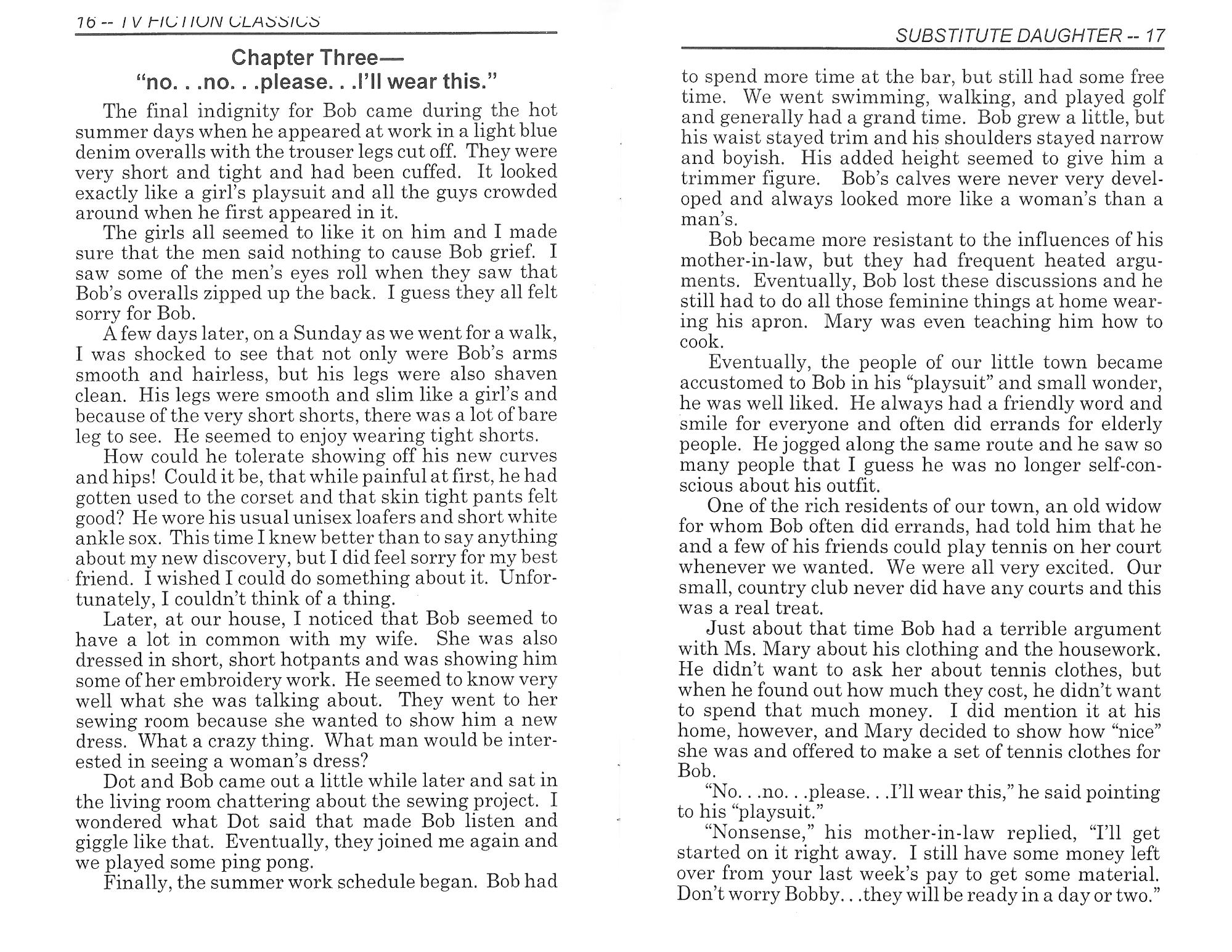 16 -- TV FICTION CLASSICS

Chapter Three—
"no. . .no. . .please. . .I'll wear this."

The final indignity for Bob came during the hot summer days when he appeared at work in a light blue denim overalls with the trouser legs cut off. They were very short and tight and had been cuffed. It looked exactly like a girl's playsuit and all the guys crowded around when he first appeared in it.

The girls all seemed to like it on him and I made sure that the men said nothing to cause Bob grief. I saw some of the men's eyes roll when they saw that Bob's overalls zipped up the back. I guess they all felt sorry for Bob.

A few days later, on a Sunday as we went for a walk, I was shocked to see that not only were Bob's arms smooth and hairless, but his legs were also shaven clean. His legs were smooth and slim like a girl's and because of the very short shorts, there was a lot of bare leg to see. He seemed to enjoy wearing tight shorts.

How could he tolerate showing off his new curves and hips! Could it be, that while painful at first, he had gotten used to the corset and that skin tight pants felt good? He wore his usual unisex loafers and short white ankle sox. This time I knew better than to say anything about my new discovery, but I did feel sorry for my best friend. I wished I could do something about it. Unfortunately, I couldn't think of a thing.

Later, at our house, I noticed that Bob seemed to have a lot in common with my wife. She was also dressed in short, short hotpants and was showing him some of her embroidery work. He seemed to know very well what she was talking about. They went to her sewing room because she wanted to show him a new dress. What a crazy thing. What man would be interested in seeing a woman's dress?

Dot and Bob came out a little while later and sat in the living room chattering about the sewing project. I wondered what Dot said that made Bob listen and giggle like that. Eventually, they joined me again and we played some ping pong.

Finally, the summer work schedule began. Bob had

SUBSTITUTE DAUGHTER -- 17

to spend more time at the bar, but still had some free time. We went swimming, walking, and played golf and generally had a grand time. Bob grew a little, but his waist stayed trim and his shoulders stayed narrow and boyish. His added height seemed to give him a trimmer figure. Bob's calves were never very developed and always looked more like a woman's than a man's.

Bob became more resistant to the influences of his mother-in-law, but they had frequent heated arguments. Eventually, Bob lost these discussions and he still had to do all those feminine things at home wearing his apron. Mary was even teaching him how to cook.

Eventually, the people of our little town became accustomed to Bob in his "playsuit" and small wonder, he was well liked. He always had a friendly word and smile for everyone and often did errands for elderly people. He jogged along the same route and he saw so many people that I guess he was no longer self-conscious about his outfit.

One of the rich residents of our town, an old widow for whom Bob often did errands, had told him that he and a few of his friends could play tennis on her court whenever we wanted. We were all very excited. Our small, country club never did have any courts and this was a real treat.

Just about that time Bob had a terrible argument with Ms. Mary about his clothing and the housework. He didn't want to ask her about tennis clothes, but when he found out how much they cost, he didn't want to spend that much money. I did mention it at his home, however, and Mary decided to show how "nice" she was and offered to make a set of tennis clothes for Bob.

"No. . .no. . .please. . .I'll wear this," he said pointing to his "playsuit."

"Nonsense," his mother-in-law replied, "I'll get started on it right away. I still have some money left over from your last week's pay to get some material. Don't worry Bobby. . .they will be ready in a day or two."